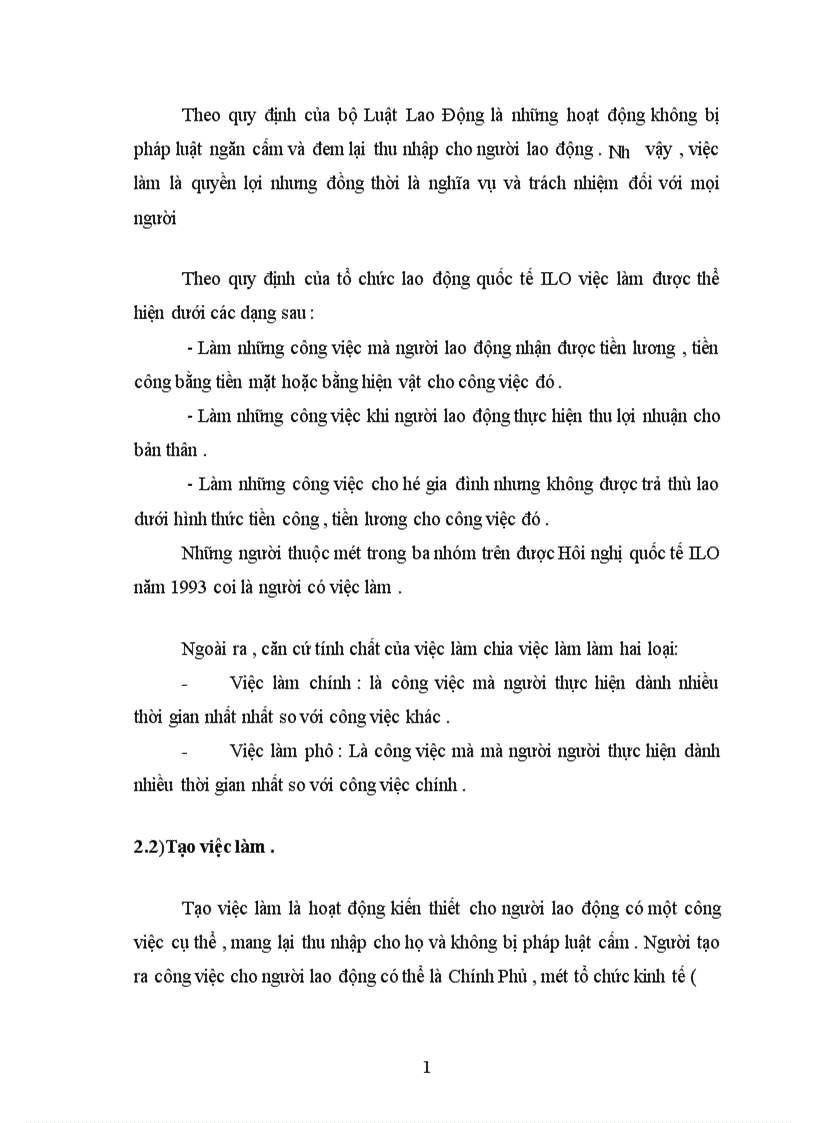 Theo quy định của bộ Luật Lao Động là những hoạt động không bị pháp luật ngăn cấm và đem lại thu nhập cho người lao động . Nh vậy , việc làm là quyền lợi nhưng đồng thời là nghĩa vụ và trách nhiệm đối với mọi người

Theo quy định của tổ chức lao động quốc tế ILO việc làm được thể hiện dưới các dạng sau :

- Làm những công việc mà người lao động nhận được tiền lương , tiền công bằng tiền mặt hoặc bằng hiện vật cho công việc đó .

- Làm những công việc khi người lao động thực hiện thu lợi nhuận cho bản thân .

- Làm những công việc cho hé gia đình nhưng không được trả thù lao dưới hình thức tiền công , tiền lương cho công việc đó .

Những người thuộc mét trong ba nhóm trên được Hôi nghị quốc tế ILO năm 1993 coi là người có việc làm .

Ngoài ra , căn cứ tính chất của việc làm chia việc làm làm hai loại:

- Việc làm chính : là công việc mà người thực hiện dành nhiều thời gian nhất nhất so với công việc khác .

- Việc làm phô : Là công việc mà mà người người thực hiện dành nhiều thời gian nhất so với công việc chính .

2.2)Tạo việc làm .

Tạo việc làm là hoạt động kiến thiết cho người lao động có một công việc cụ thể , mang lại thu nhập cho họ và không bị pháp luật cấm . Người tạo ra công việc cho người lao động có thể là Chính Phủ , mét tổ chức kinh tế (

1